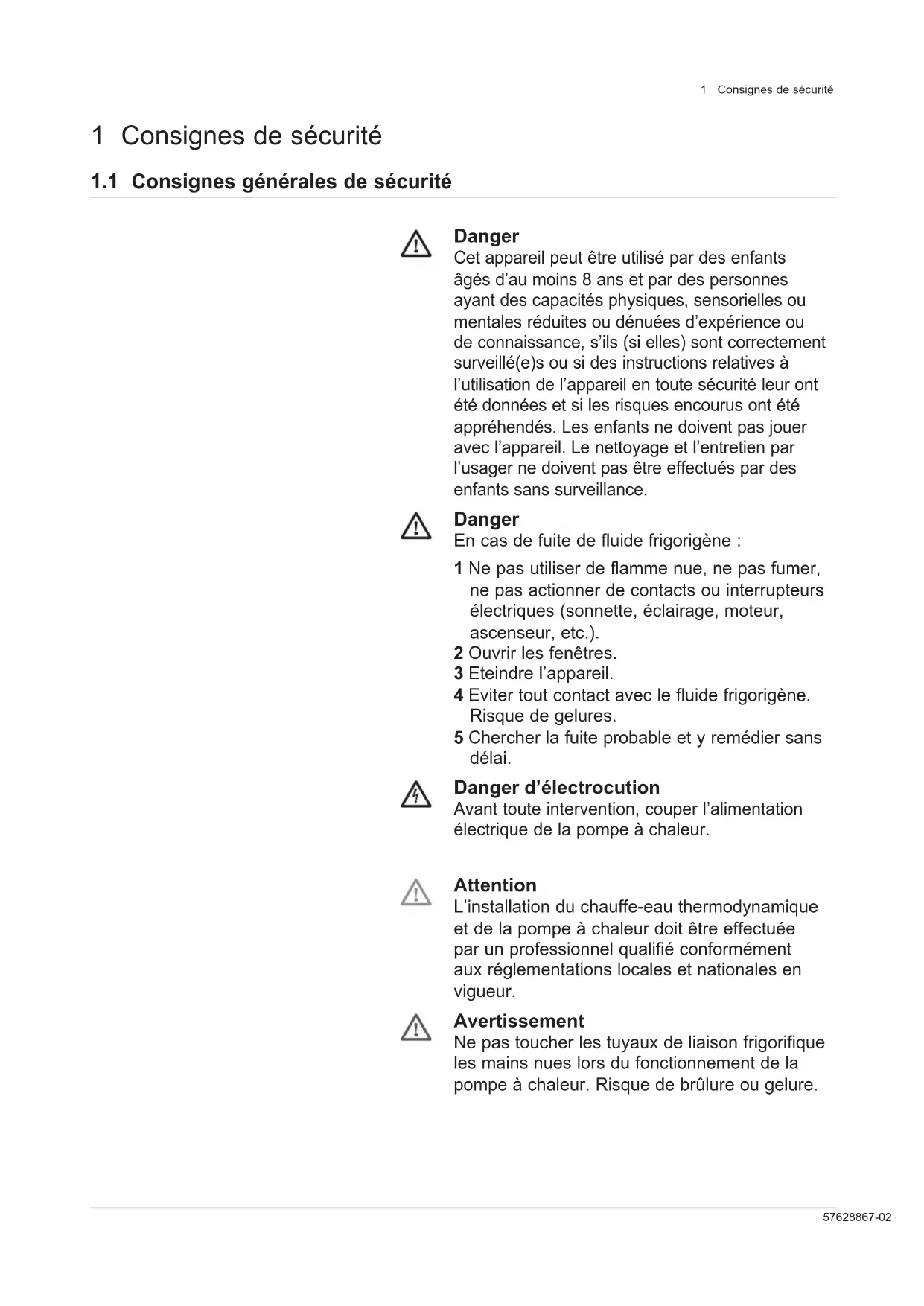 1 Consignes de sécurité

1 Consignes de sécurité

1.1 Consignes générales de sécurité

Danger
Cet appareil peut être utilisé par des enfants âgés d'au moins 8 ans et par des personnes ayant des capacités physiques, sensorielles ou mentales réduites ou dénuées d'expérience ou de connaissance, s'ils (si elles) sont correctement surveillé(e)s ou si des instructions relatives à l'utilisation de l'appareil en toute sécurité leur ont été données et si les risques encourus ont été appréhendés. Les enfants ne doivent pas jouer avec l'appareil. Le nettoyage et l'entretien par l'usager ne doivent pas être effectués par des enfants sans surveillance.

Danger
En cas de fuite de fluide frigorigène :

1 Ne pas utiliser de flamme nue, ne pas fumer, ne pas actionner de contacts ou interrupteurs électriques (sonnette, éclairage, moteur, ascenseur, etc.).
2 Ouvrir les fenêtres.
3 Eteindre l'appareil.
4 Eviter tout contact avec le fluide frigorigène. Risque de gelures.
5 Chercher la fuite probable et y remédier sans délai.

Danger d'électrocution
Avant toute intervention, couper l'alimentation électrique de la pompe à chaleur.

Attention
L'installation du chauffe-eau thermodynamique et de la pompe à chaleur doit être effectuée par un professionnel qualifié conformément aux réglementations locales et nationales en vigueur.

Avertissement
Ne pas toucher les tuyaux de liaison frigorifique les mains nues lors du fonctionnement de la pompe à chaleur. Risque de brûlure ou gelure.

57628867-02